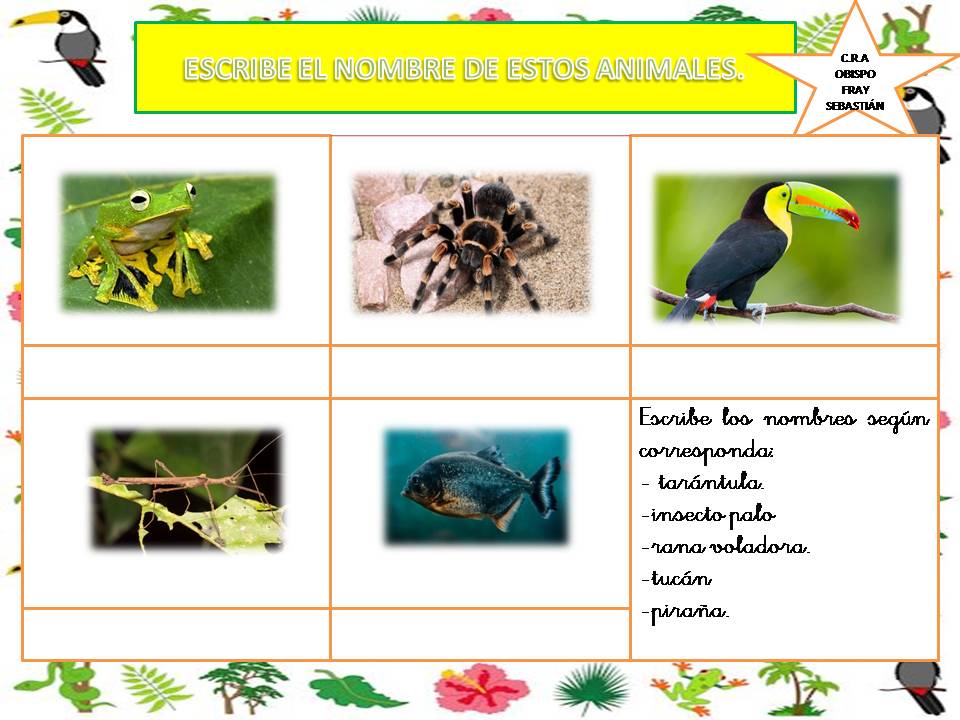 ESCRIBE EL NOMBRE DE ESTOS ANIMALES.

C.R.A
OBISPO
FRAY
SEBASTIÁN

Escribe los nombres según corresponda:
- tarántula.
-insecto palo
-rana voladora.
-tucán
-piraña.